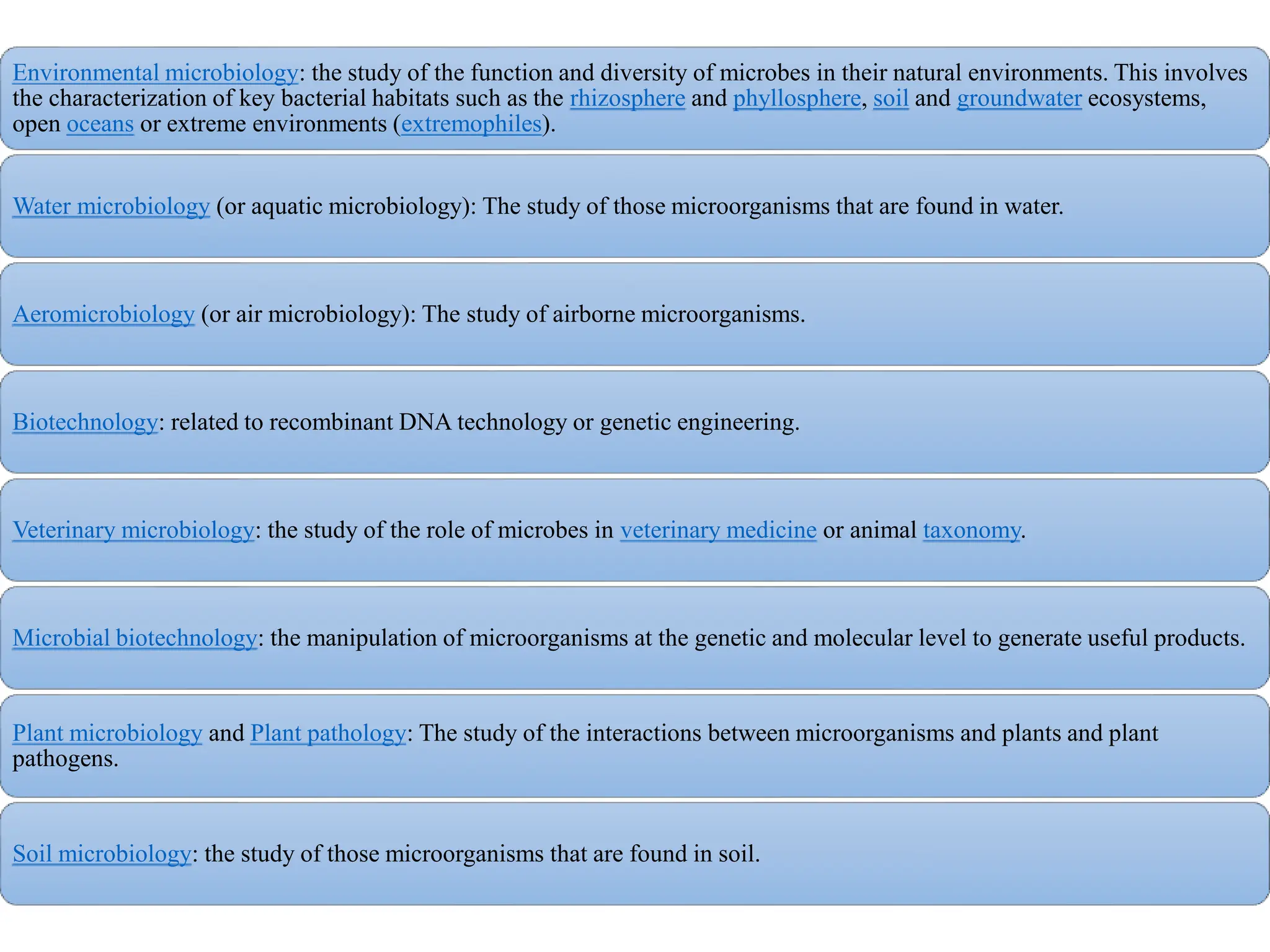 Environmental microbiology: the study of the function and diversity of microbes in their natural environments. This involves the characterization of key bacterial habitats such as the rhizosphere and phyllosphere, soil and groundwater ecosystems, open oceans or extreme environments (extremophiles).

Water microbiology (or aquatic microbiology): The study of those microorganisms that are found in water.

Aeromicrobiology (or air microbiology): The study of airborne microorganisms.

Biotechnology: related to recombinant DNA technology or genetic engineering.

Veterinary microbiology: the study of the role of microbes in veterinary medicine or animal taxonomy.

Microbial biotechnology: the manipulation of microorganisms at the genetic and molecular level to generate useful products.

Plant microbiology and Plant pathology: The study of the interactions between microorganisms and plants and plant pathogens.

Soil microbiology: the study of those microorganisms that are found in soil.